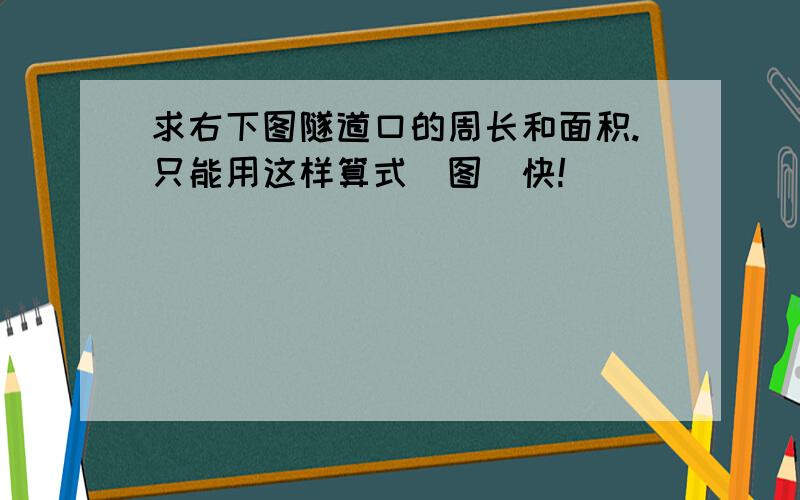 求右下图隧道口的周长和面积.只能用这样算式 图 快!